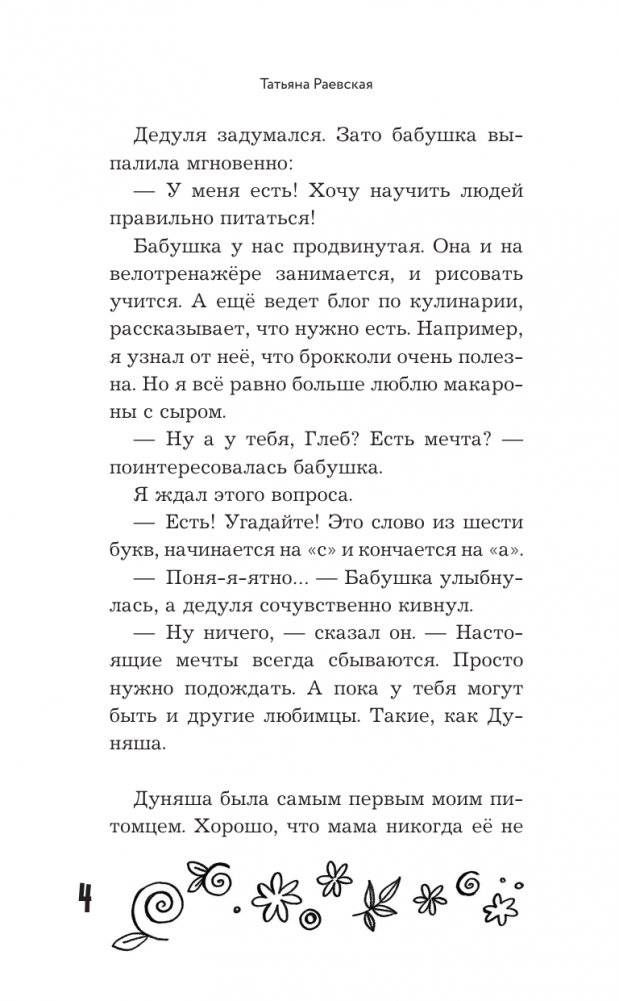 Татьяна Раевская

Дедуля задумался. Зато бабушка выпалила мгновенно:

— У меня есть! Хочу научить людей правильно питаться!

Бабушка у нас продвинутая. Она и на велотренажёре занимается, и рисовать учится. А ещё ведет блог по кулинарии, рассказывает, что нужно есть. Например, я узнал от неё, что брокколи очень полезна. Но я всё равно больше люблю макароны с сыром.

— Ну а у тебя, Глеб? Есть мечта? — поинтересовалась бабушка.

Я ждал этого вопроса.

— Есть! Угадайте! Это слово из шести букв, начинается на «с» и кончается на «а».

— Поня-я-ятно... — Бабушка улыбнулась, а дедуля сочувственно кивнул.

— Ну ничего, — сказал он. — Настоящие мечты всегда сбываются. Просто нужно подождать. А пока у тебя могут быть и другие любимцы. Такие, как Дуняша.

Дуняша была самым первым моим питомцем. Хорошо, что мама никогда её не

4